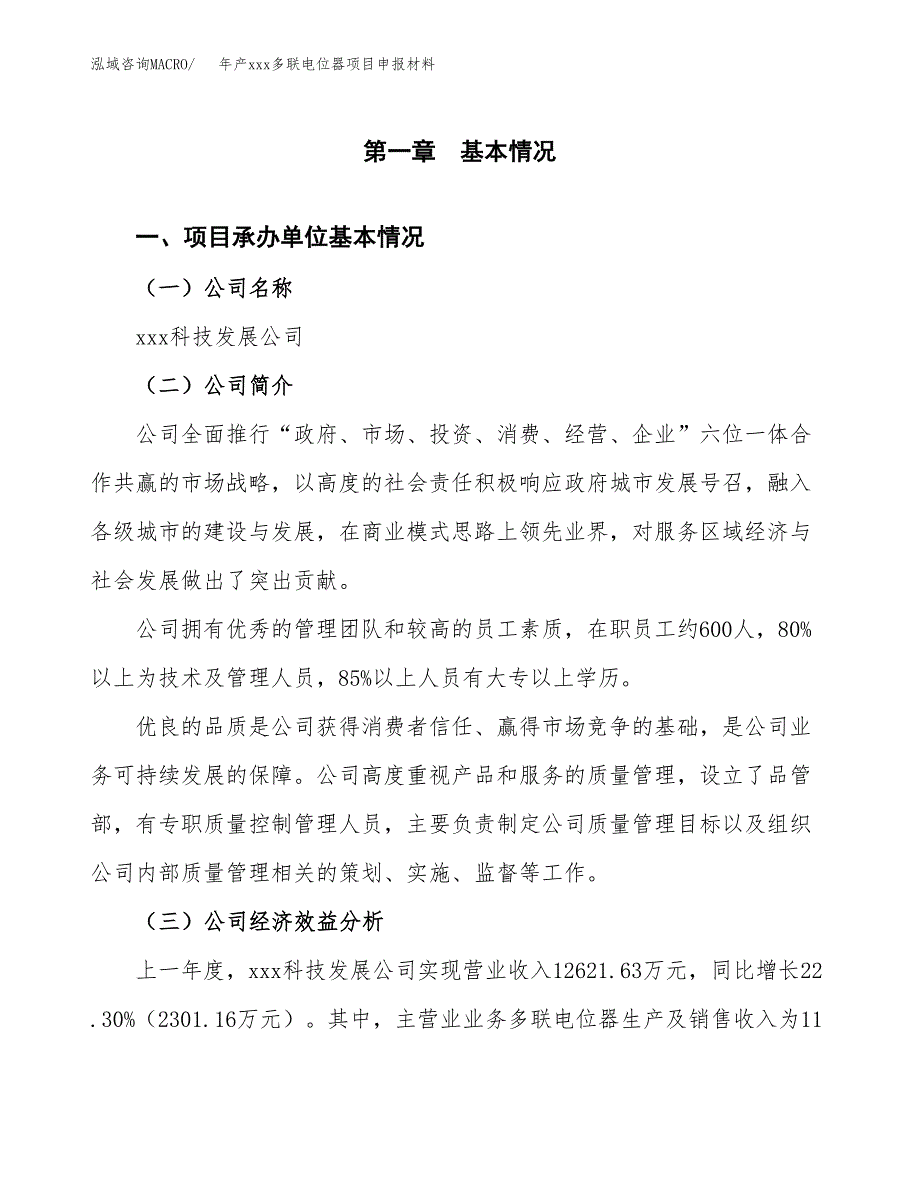 泓域咨询MACRO/　年产xxx多联电位器项目申报材料

第一章　基本情况

一、项目承办单位基本情况

（一）公司名称

xxx科技发展公司

（二）公司简介

公司全面推行“政府、市场、投资、消费、经营、企业”六位一体合作共赢的市场战略，以高度的社会责任积极响应政府城市发展号召，融入各级城市的建设与发展，在商业模式思路上领先业界，对服务区域经济与社会发展做出了突出贡献。

公司拥有优秀的管理团队和较高的员工素质，在职员工约600人，80%以上为技术及管理人员，85%以上人员有大专以上学历。

优良的品质是公司获得消费者信任、赢得市场竞争的基础，是公司业务可持续发展的保障。公司高度重视产品和服务的质量管理，设立了品管部，有专职质量控制管理人员，主要负责制定公司质量管理目标以及组织公司内部质量管理相关的策划、实施、监督等工作。

（三）公司经济效益分析

上一年度，xxx科技发展公司实现营业收入12621.63万元，同比增长22.30%（2301.16万元）。其中，主营业业务多联电位器生产及销售收入为11